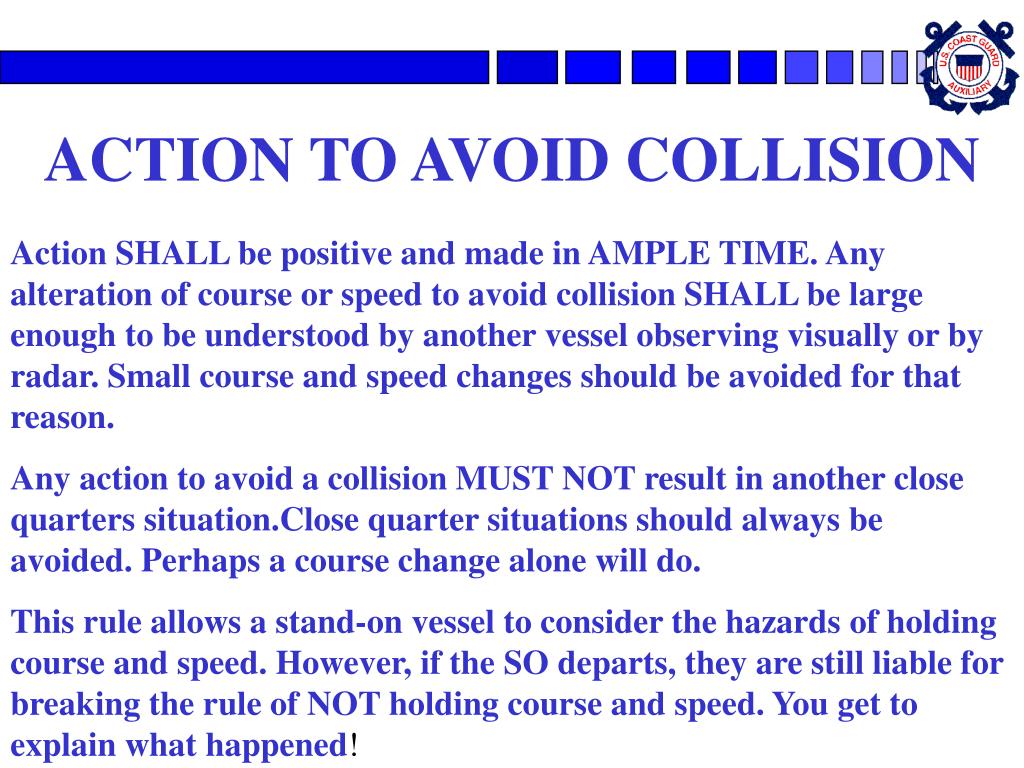 U.S. COAST GUARD AUXILIARY

ACTION TO AVOID COLLISION

Action SHALL be positive and made in AMPLE TIME. Any alteration of course or speed to avoid collision SHALL be large enough to be understood by another vessel observing visually or by radar. Small course and speed changes should be avoided for that reason.

Any action to avoid a collision MUST NOT result in another close quarters situation.Close quarter situations should always be avoided. Perhaps a course change alone will do.

This rule allows a stand-on vessel to consider the hazards of holding course and speed. However, if the SO departs, they are still liable for breaking the rule of NOT holding course and speed. You get to explain what happened!